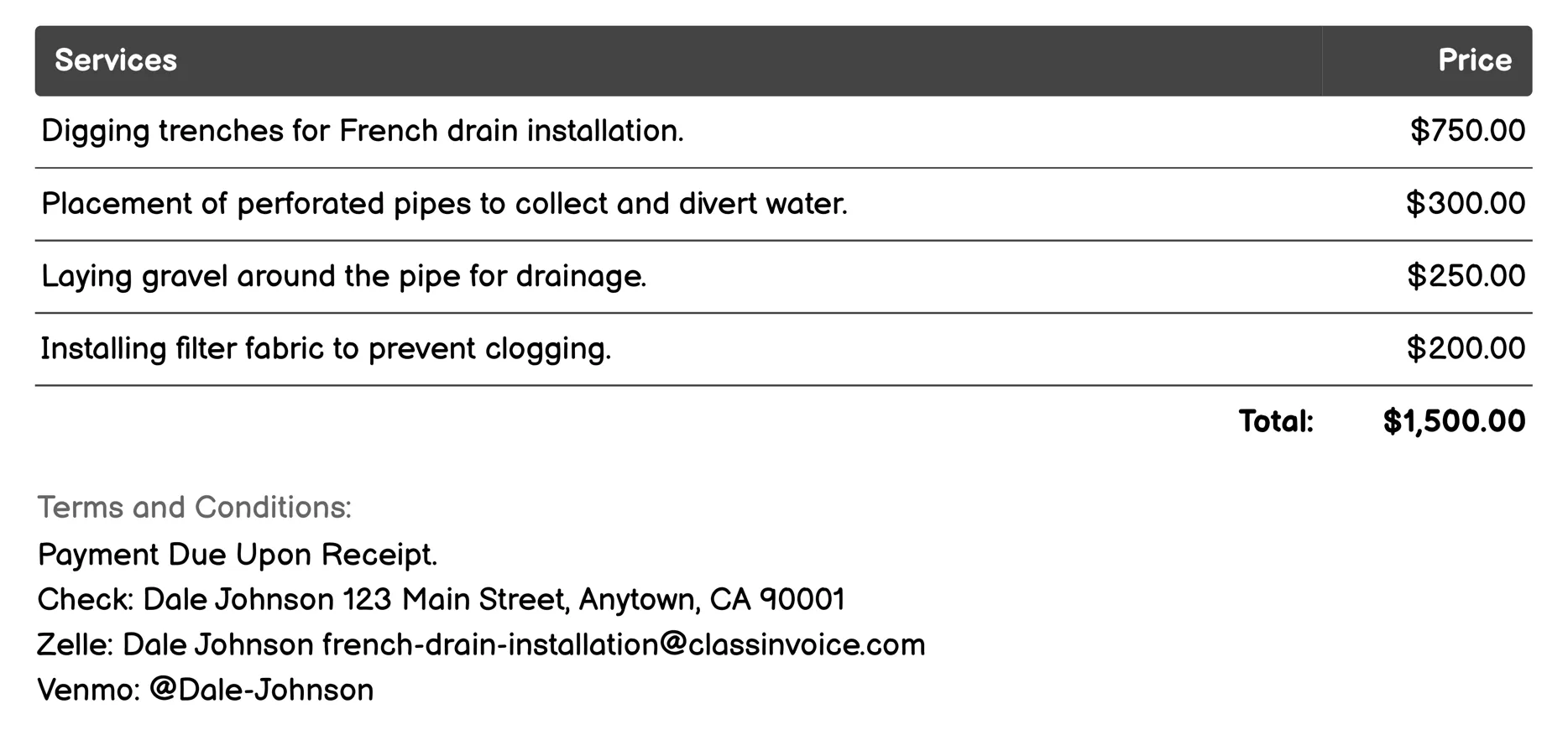 | Services | Price |
|---|---|
| Digging trenches for French drain installation. | \$750.00 |
| Placement of perforated pipes to collect and divert water. | \$300.00 |
| Laying gravel around the pipe for drainage. | \$250.00 |
| Installing filter fabric to prevent clogging. | \$200.00 |
| Total: | \$1,500.00 |

Terms and Conditions:
Payment Due Upon Receipt.
Check: Dale Johnson 123 Main Street, Anytown, CA 90001
Zelle: Dale Johnson french-drain-installation@classinvoice.com
Venmo: @Dale-Johnson